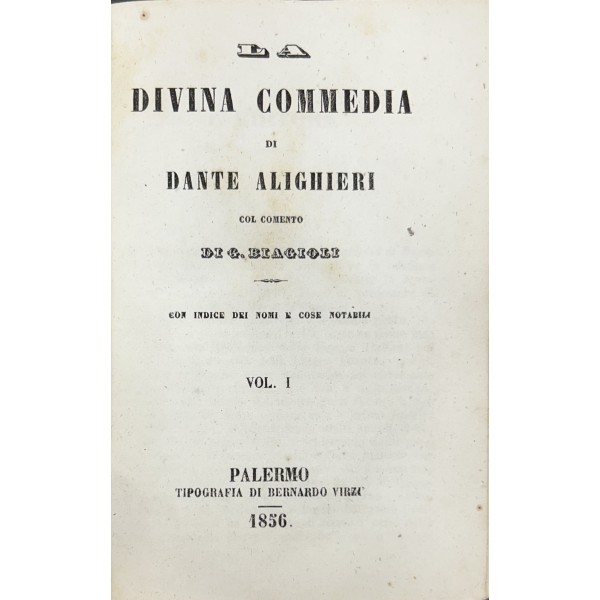 LA

DIVINA COMMEDIA

DI

DANTE ALIGHIERI

COL COMENTO

DI G. BIAGIOLI

CON INDICE DEI NOMI E COSE NOTABILI

VOL. I

PALERMO
TIPOGRAFIA DI BERNARDO VIRZI'

1856.